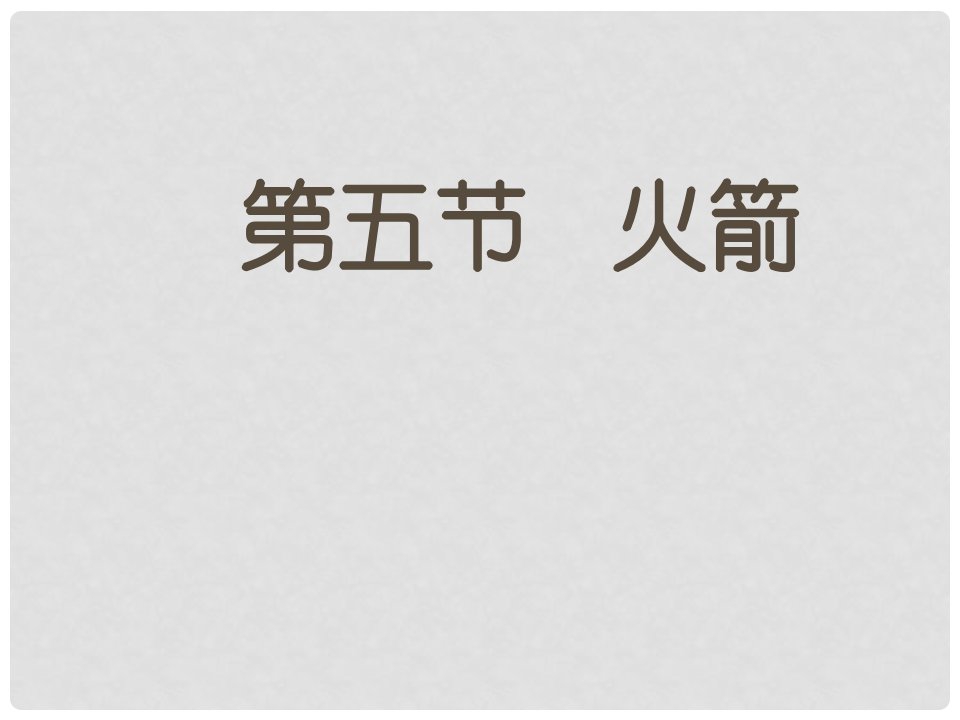 第五节　火箭